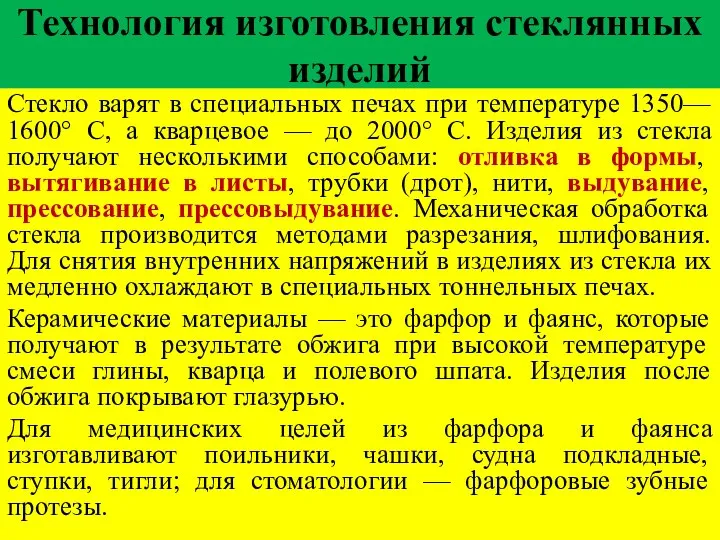 Технология изготовления стеклянных изделий

Стекло варят в специальных печах при температуре 1350—1600° С, а кварцевое — до 2000° С. Изделия из стекла получают несколькими способами: отливка в формы, вытягивание в листы, трубки (дрот), нити, выдувание, прессование, прессовыдувание. Механическая обработка стекла производится методами разрезания, шлифования. Для снятия внутренних напряжений в изделиях из стекла их медленно охлаждают в специальных тоннельных печах.

Керамические материалы — это фарфор и фаянс, которые получают в результате обжига при высокой температуре смеси глины, кварца и полевого шпата. Изделия после обжига покрывают глазурью.

Для медицинских целей из фарфора и фаянса изготавливают поильники, чашки, судна подкладные, ступки, тигли; для стоматологии — фарфоровые зубные протезы.